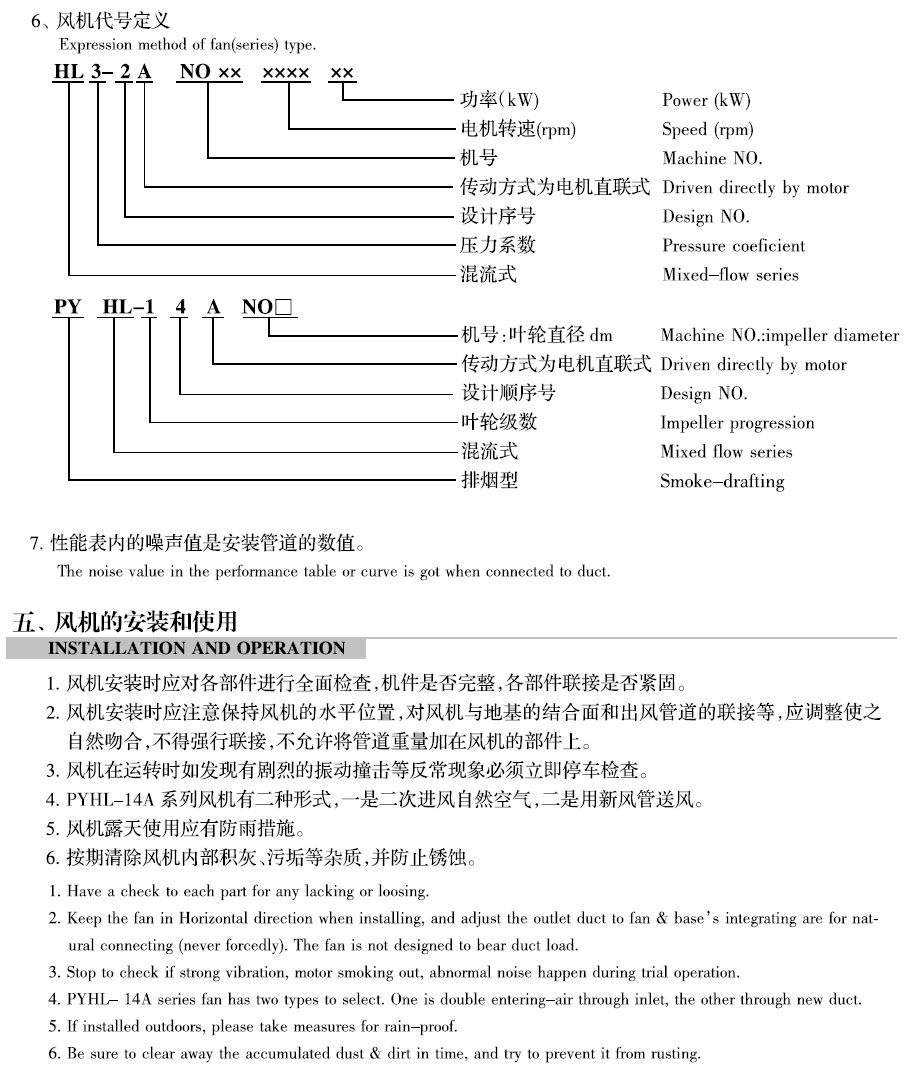 6、风机代号定义
Expression method of fan(series) type.

HL 3– 2 A NO ×× ×××× ××

功率(kW) Power (kW)
电机转速(rpm) Speed (rpm)
机号 Machine NO.
传动方式为电机直联式 Driven directly by motor
设计序号 Design NO.
压力系数 Pressure coeficient
混流式 Mixed–flow series

PY HL–1 4 A NO□

机号:叶轮直径 dm Machine NO.:impeller diameter
传动方式为电机直联式 Driven directly by motor
设计顺序号 Design NO.
叶轮级数 Impeller progression
混流式 Mixed flow series
排烟型 Smoke–drafting

7. 性能表内的噪声值是安装管道的数值。
The noise value in the performance table or curve is got when connected to duct.

五、风机的安装和使用
INSTALLATION AND OPERATION

1. 风机安装时应对各部件进行全面检查,机件是否完整,各部件联接是否紧固。
2. 风机安装时应注意保持风机的水平位置,对风机与地基的结合面和出风管道的联接等,应调整使之自然吻合,不得强行联接,不允许将管道重量加在风机的部件上。
3. 风机在运转时如发现有剧烈的振动撞击等反常现象必须立即停车检查。
4. PYHL–14A 系列风机有二种形式,一是二次进风自然空气,二是用新风管送风。
5. 风机露天使用应有防雨措施。
6. 按期清除风机内部积灰、污垢等杂质,并防止锈蚀。

1. Have a check to each part for any lacking or loosing.
2. Keep the fan in Horizontal direction when installing, and adjust the outlet duct to fan & base's integrating are for natural connecting (never forcedly). The fan is not designed to bear duct load.
3. Stop to check if strong vibration, motor smoking out, abnormal noise happen during trial operation.
4. PYHL– 14A series fan has two types to select. One is double entering–air through inlet, the other through new duct.
5. If installed outdoors, please take measures for rain–proof.
6. Be sure to clear away the accumulated dust & dirt in time, and try to prevent it from rusting.